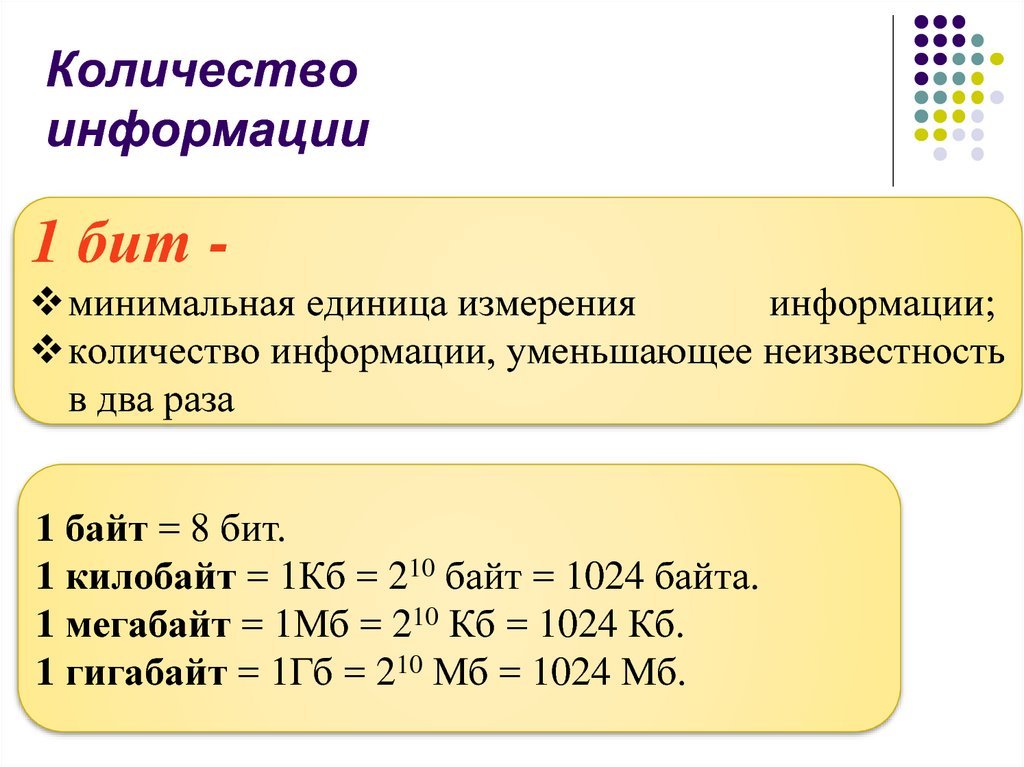 Количество информации

1 бит -

❖ минимальная единица измерения информации;
❖ количество информации, уменьшающее неизвестность в два раза

1 байт = 8 бит.
1 килобайт = 1Кб = $2^{10}$ байт = 1024 байта.
1 мегабайт = 1Мб = $2^{10}$ Кб = 1024 Кб.
1 гигабайт = 1Гб = $2^{10}$ Мб = 1024 Мб.